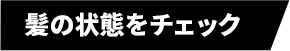 髪の状態をチェック